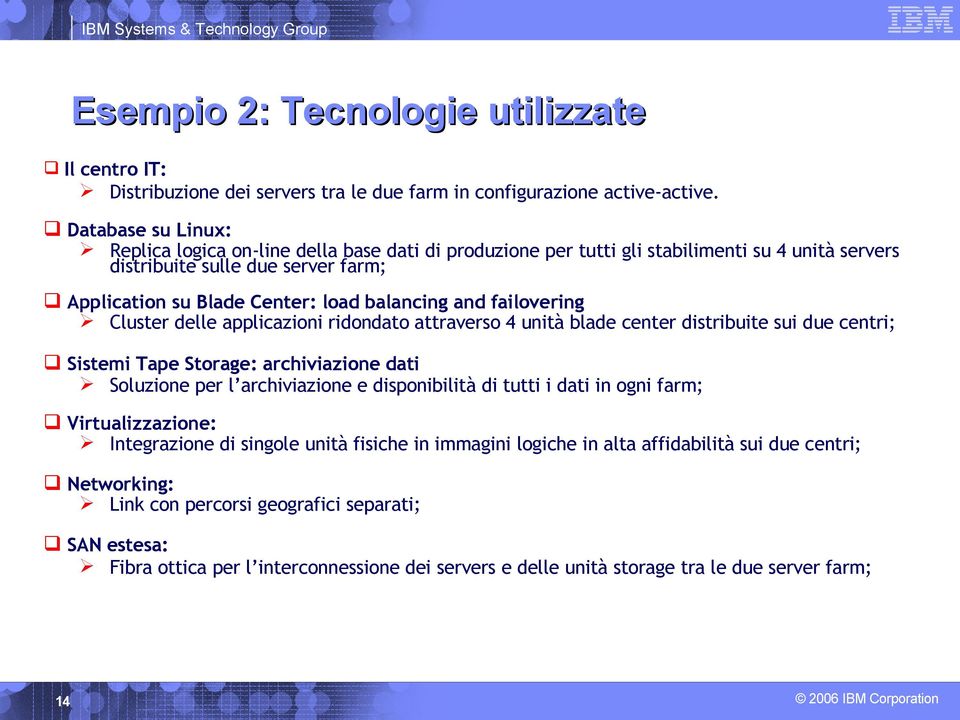 IBM Systems & Technology Group

IBM

Esempio 2: Tecnologie utilizzate

❑ Il centro IT:
➢ Distribuzione dei servers tra le due farm in configurazione active-active.

❑ Database su Linux:
➢ Replica logica on-line della base dati di produzione per tutti gli stabilimenti su 4 unità servers distribuite sulle due server farm;

❑ Application su Blade Center: load balancing and failovering
➢ Cluster delle applicazioni ridondato attraverso 4 unità blade center distribuite sui due centri;

❑ Sistemi Tape Storage: archiviazione dati
➢ Soluzione per l'archiviazione e disponibilità di tutti i dati in ogni farm;

❑ Virtualizzazione:
➢ Integrazione di singole unità fisiche in immagini logiche in alta affidabilità sui due centri;

❑ Networking:
➢ Link con percorsi geografici separati;

❑ SAN estesa:
➢ Fibra ottica per l'interconnessione dei servers e delle unità storage tra le due server farm;

14

© 2006 IBM Corporation